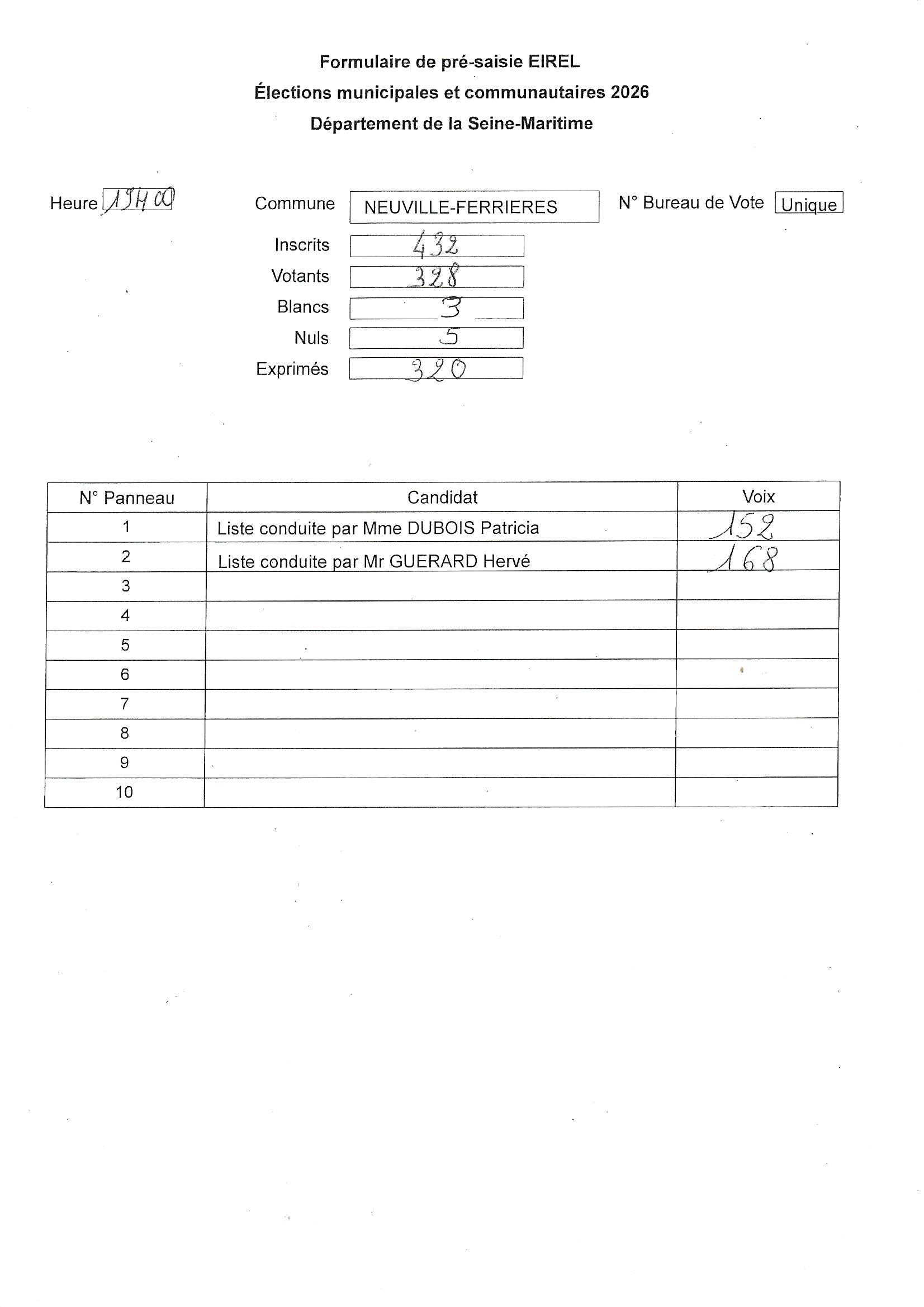 Formulaire de pré-saisie EIREL
Élections municipales et communautaires 2026
Département de la Seine-Maritime

Heure 19H00

Commune NEUVILLE-FERRIERES

N° Bureau de Vote Unique

Inscrits 432
Votants 328
Blancs 3
Nuls 5
Exprimés 320

| N° Panneau | Candidat | Voix |
|---|---|---|
| 1 | Liste conduite par Mme DUBOIS Patricia | 152 |
| 2 | Liste conduite par Mr GUERARD Hervé | 168 |
| 3 | | |
| 4 | | |
| 5 | | |
| 6 | | |
| 7 | | |
| 8 | | |
| 9 | | |
| 10 | | |